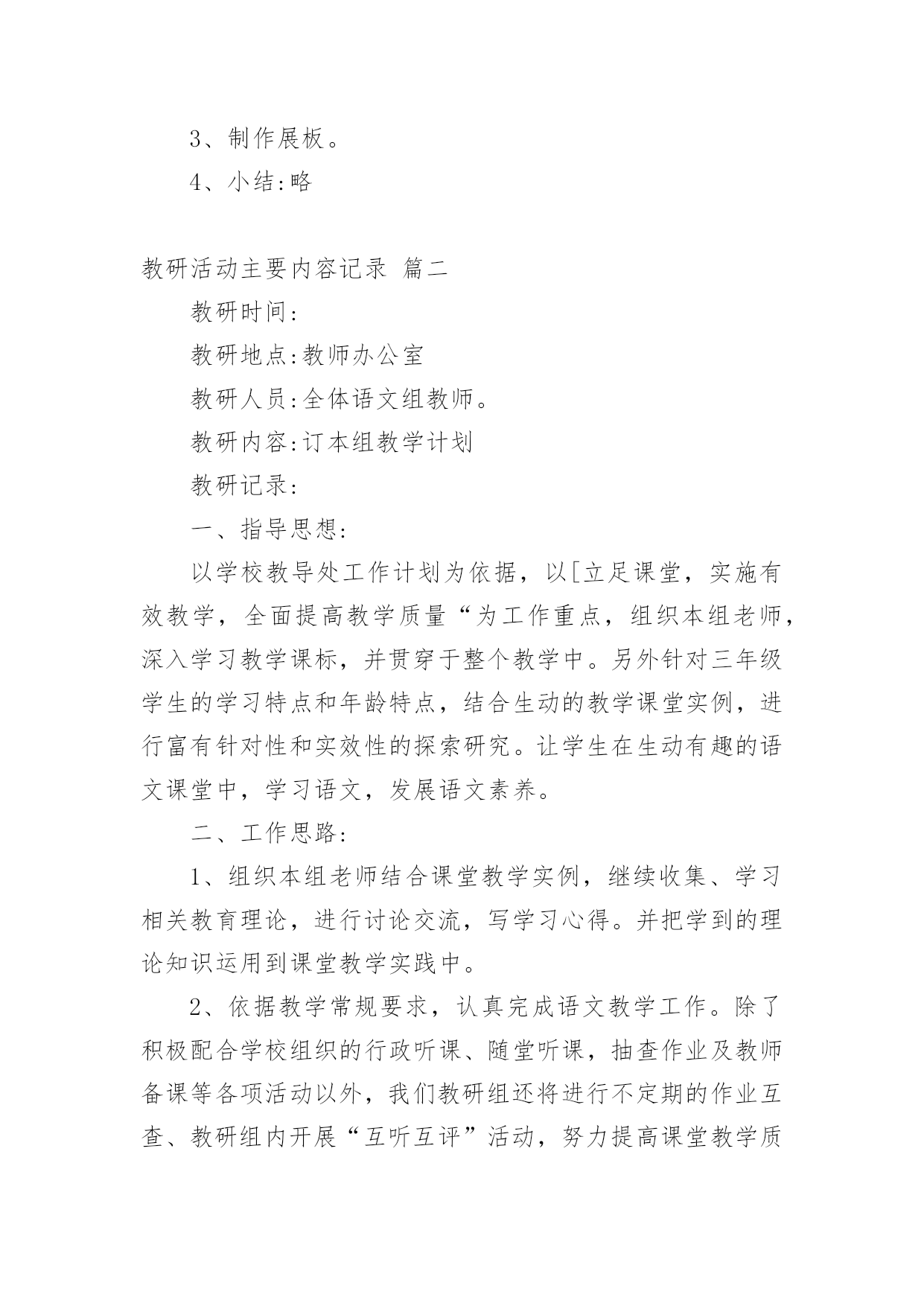 3、制作展板。

4、小结:略

教研活动主要内容记录 篇二

教研时间:

教研地点:教师办公室

教研人员:全体语文组教师。

教研内容:订本组教学计划

教研记录:

一、指导思想:

以学校教导处工作计划为依据，以[立足课堂，实施有效教学，全面提高教学质量“为工作重点，组织本组老师，深入学习教学课标，并贯穿于整个教学中。另外针对三年级学生的学习特点和年龄特点，结合生动的教学课堂实例，进行富有针对性和实效性的探索研究。让学生在生动有趣的语文课堂中，学习语文，发展语文素养。

二、工作思路:

1、组织本组老师结合课堂教学实例，继续收集、学习相关教育理论，进行讨论交流，写学习心得。并把学到的理论知识运用到课堂教学实践中。

2、依据教学常规要求，认真完成语文教学工作。除了积极配合学校组织的行政听课、随堂听课，抽查作业及教师备课等各项活动以外，我们教研组还将进行不定期的作业互查、教研组内开展“互听互评”活动，努力提高课堂教学质